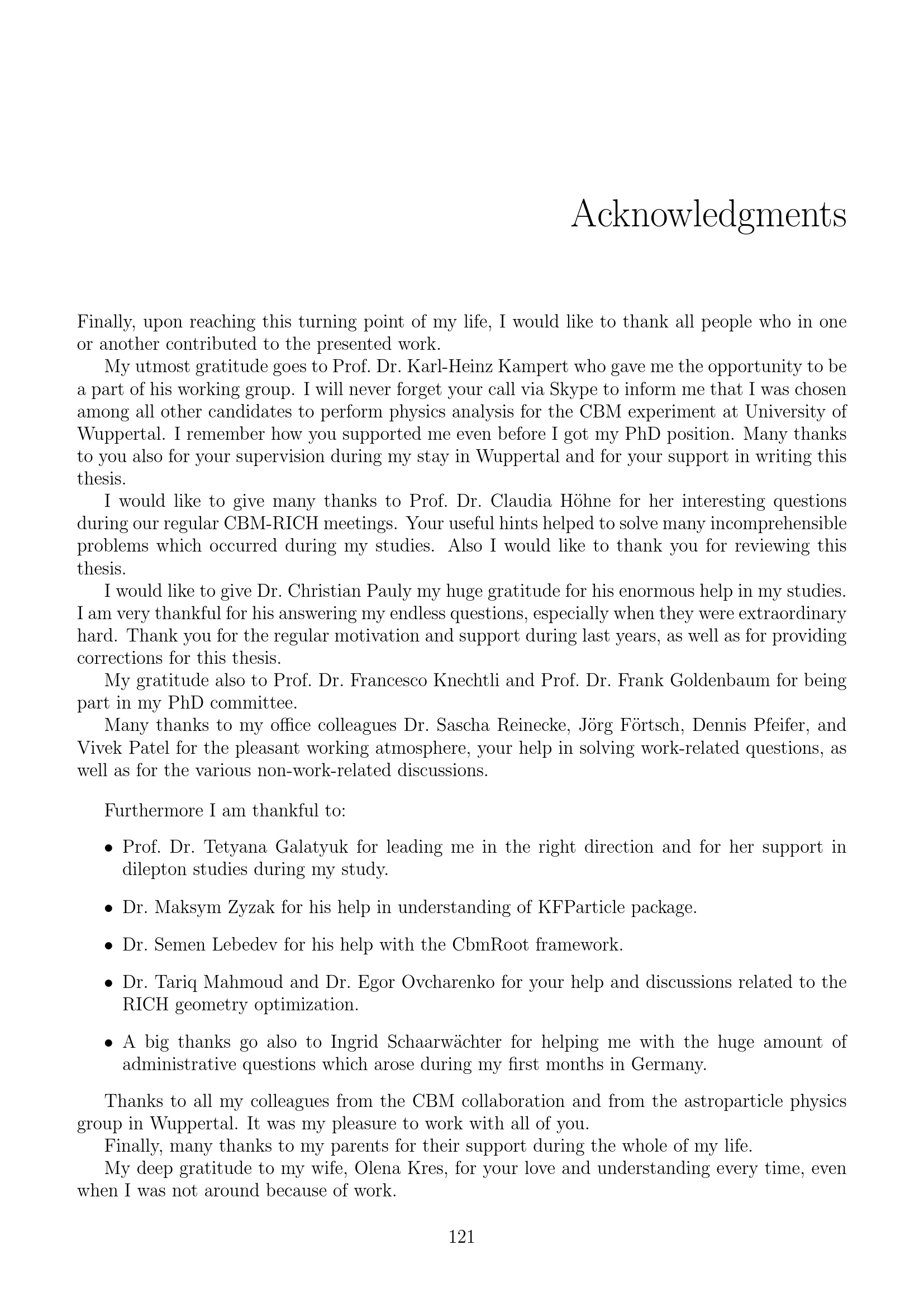 Acknowledgments

Finally, upon reaching this turning point of my life, I would like to thank all people who in one or another contributed to the presented work.

My utmost gratitude goes to Prof. Dr. Karl-Heinz Kampert who gave me the opportunity to be a part of his working group. I will never forget your call via Skype to inform me that I was chosen among all other candidates to perform physics analysis for the CBM experiment at University of Wuppertal. I remember how you supported me even before I got my PhD position. Many thanks to you also for your supervision during my stay in Wuppertal and for your support in writing this thesis.

I would like to give many thanks to Prof. Dr. Claudia Höhne for her interesting questions during our regular CBM-RICH meetings. Your useful hints helped to solve many incomprehensible problems which occurred during my studies. Also I would like to thank you for reviewing this thesis.

I would like to give Dr. Christian Pauly my huge gratitude for his enormous help in my studies. I am very thankful for his answering my endless questions, especially when they were extraordinary hard. Thank you for the regular motivation and support during last years, as well as for providing corrections for this thesis.

My gratitude also to Prof. Dr. Francesco Knechtli and Prof. Dr. Frank Goldenbaum for being part in my PhD committee.

Many thanks to my office colleagues Dr. Sascha Reinecke, Jörg Förtsch, Dennis Pfeifer, and Vivek Patel for the pleasant working atmosphere, your help in solving work-related questions, as well as for the various non-work-related discussions.

Furthermore I am thankful to:

• Prof. Dr. Tetyana Galatyuk for leading me in the right direction and for her support in dilepton studies during my study.

• Dr. Maksym Zyzak for his help in understanding of KFParticle package.

• Dr. Semen Lebedev for his help with the CbmRoot framework.

• Dr. Tariq Mahmoud and Dr. Egor Ovcharenko for your help and discussions related to the RICH geometry optimization.

• A big thanks go also to Ingrid Schaarwächter for helping me with the huge amount of administrative questions which arose during my first months in Germany.

Thanks to all my colleagues from the CBM collaboration and from the astroparticle physics group in Wuppertal. It was my pleasure to work with all of you.

Finally, many thanks to my parents for their support during the whole of my life.

My deep gratitude to my wife, Olena Kres, for your love and understanding every time, even when I was not around because of work.

121